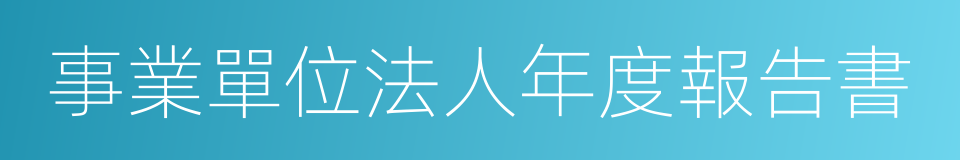 事業單位法人年度報告書